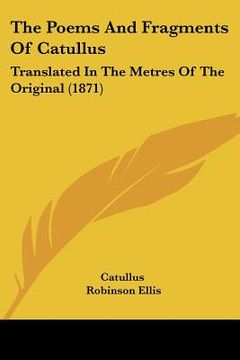 The Poems And Fragments Of Catullus

Translated In The Metres Of The Original (1871)

Catullus
Robinson Ellis